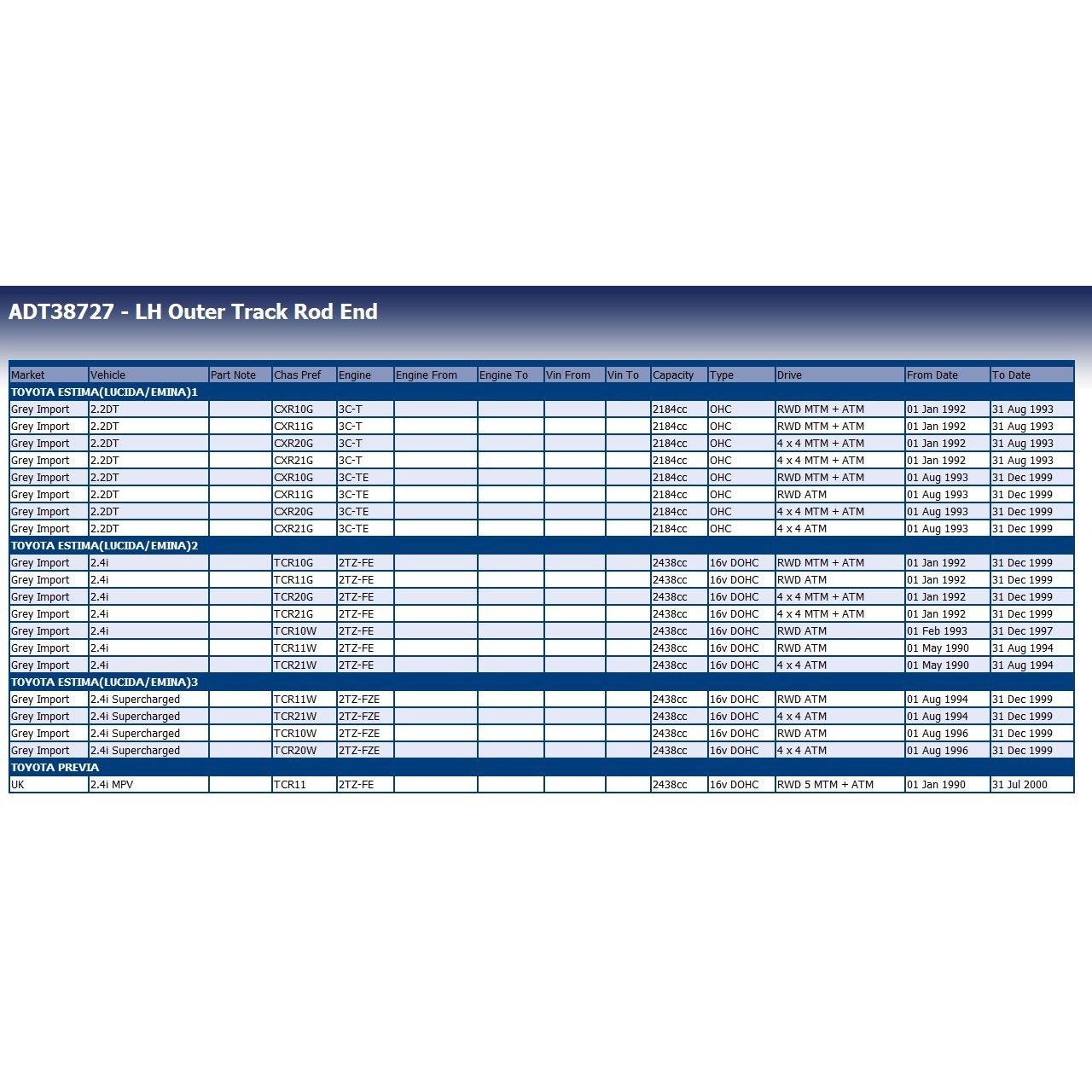 ADT38727 - LH Outer Track Rod End

| Market | Vehicle | Part Note | Chas Pref | Engine | Engine From | Engine To | Vin From | Vin To | Capacity | Type | Drive | From Date | To Date |
|---|---|---|---|---|---|---|---|---|---|---|---|---|---|
| TOYOTA ESTIMA(LUCIDA/EMINA)1 | | | | | | | | | | | | | |
| Grey Import | 2.2DT | | CXR10G | 3C-T | | | | | 2184cc | OHC | RWD MTM + ATM | 01 Jan 1992 | 31 Aug 1993 |
| Grey Import | 2.2DT | | CXR11G | 3C-T | | | | | 2184cc | OHC | RWD MTM + ATM | 01 Jan 1992 | 31 Aug 1993 |
| Grey Import | 2.2DT | | CXR20G | 3C-T | | | | | 2184cc | OHC | 4 x 4 MTM + ATM | 01 Jan 1992 | 31 Aug 1993 |
| Grey Import | 2.2DT | | CXR21G | 3C-T | | | | | 2184cc | OHC | 4 x 4 MTM + ATM | 01 Jan 1992 | 31 Aug 1993 |
| Grey Import | 2.2DT | | CXR10G | 3C-TE | | | | | 2184cc | OHC | RWD MTM + ATM | 01 Aug 1993 | 31 Dec 1999 |
| Grey Import | 2.2DT | | CXR11G | 3C-TE | | | | | 2184cc | OHC | RWD ATM | 01 Aug 1993 | 31 Dec 1999 |
| Grey Import | 2.2DT | | CXR20G | 3C-TE | | | | | 2184cc | OHC | 4 x 4 MTM + ATM | 01 Aug 1993 | 31 Dec 1999 |
| Grey Import | 2.2DT | | CXR21G | 3C-TE | | | | | 2184cc | OHC | 4 x 4 ATM | 01 Aug 1993 | 31 Dec 1999 |
| TOYOTA ESTIMA(LUCIDA/EMINA)2 | | | | | | | | | | | | | |
| Grey Import | 2.4i | | TCR10G | 2TZ-FE | | | | | 2438cc | 16v DOHC | RWD MTM + ATM | 01 Jan 1992 | 31 Dec 1999 |
| Grey Import | 2.4i | | TCR11G | 2TZ-FE | | | | | 2438cc | 16v DOHC | RWD ATM | 01 Jan 1992 | 31 Dec 1999 |
| Grey Import | 2.4i | | TCR20G | 2TZ-FE | | | | | 2438cc | 16v DOHC | 4 x 4 MTM + ATM | 01 Jan 1992 | 31 Dec 1999 |
| Grey Import | 2.4i | | TCR21G | 2TZ-FE | | | | | 2438cc | 16v DOHC | 4 x 4 MTM + ATM | 01 Jan 1992 | 31 Dec 1999 |
| Grey Import | 2.4i | | TCR10W | 2TZ-FE | | | | | 2438cc | 16v DOHC | RWD ATM | 01 Feb 1993 | 31 Dec 1997 |
| Grey Import | 2.4i | | TCR11W | 2TZ-FE | | | | | 2438cc | 16v DOHC | RWD ATM | 01 May 1990 | 31 Aug 1994 |
| Grey Import | 2.4i | | TCR21W | 2TZ-FE | | | | | 2438cc | 16v DOHC | 4 x 4 ATM | 01 May 1990 | 31 Aug 1994 |
| TOYOTA ESTIMA(LUCIDA/EMINA)3 | | | | | | | | | | | | | |
| Grey Import | 2.4i Supercharged | | TCR11W | 2TZ-FZE | | | | | 2438cc | 16v DOHC | RWD ATM | 01 Aug 1994 | 31 Dec 1999 |
| Grey Import | 2.4i Supercharged | | TCR21W | 2TZ-FZE | | | | | 2438cc | 16v DOHC | 4 x 4 ATM | 01 Aug 1994 | 31 Dec 1999 |
| Grey Import | 2.4i Supercharged | | TCR10W | 2TZ-FZE | | | | | 2438cc | 16v DOHC | RWD ATM | 01 Aug 1996 | 31 Dec 1999 |
| Grey Import | 2.4i Supercharged | | TCR20W | 2TZ-FZE | | | | | 2438cc | 16v DOHC | 4 x 4 ATM | 01 Aug 1996 | 31 Dec 1999 |
| TOYOTA PREVIA | | | | | | | | | | | | | |
| UK | 2.4i MPV | | TCR11 | 2TZ-FE | | | | | 2438cc | 16v DOHC | RWD 5 MTM + ATM | 01 Jan 1990 | 31 Jul 2000 |